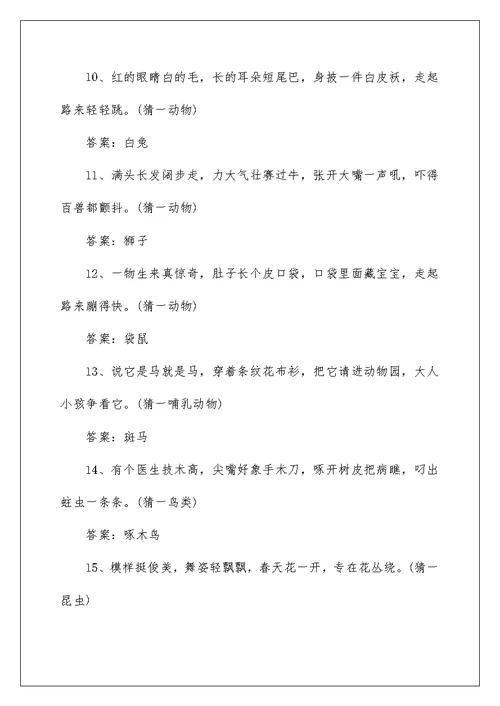 10、红的眼睛白的毛，长的耳朵短尾巴，身披一件白皮袄，走起路来轻轻跳。(猜一动物)

答案：白兔

11、满头长发阔步走，力大气壮赛过牛，张开大嘴一声吼，吓得百兽都颤抖。(猜一动物)

答案：狮子

12、一物生来真惊奇，肚子长个皮口袋，口袋里面藏宝宝，走起路来蹦得快。(猜一动物)

答案：袋鼠

13、说它是马就是马，穿着条纹花布衫，把它请进动物园，大人小孩争看它。(猜一哺乳动物)

答案：斑马

14、有个医生技术高，尖嘴好象手术刀，啄开树皮把病瞧，叼出蛀虫一条条。(猜一鸟类)

答案：啄木鸟

15、模样挺俊美，舞姿轻飘飘，春天花一开，专在花丛绕。(猜一昆虫)